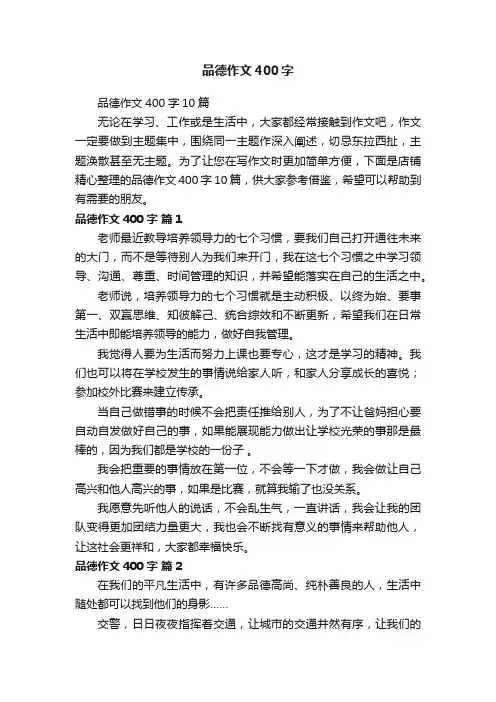 品德作文400字

品德作文400字10篇

无论在学习、工作或是生活中，大家都经常接触到作文吧，作文一定要做到主题集中，围绕同一主题作深入阐述，切忌东拉西扯，主题涣散甚至无主题。为了让您在写作文时更加简单方便，下面是店铺精心整理的品德作文400字10篇，供大家参考借鉴，希望可以帮助到有需要的朋友。

品德作文400字 篇1

老师最近教导培养领导力的七个习惯，要我们自己打开通往未来的大门，而不是等待别人为我们来开门，我在这七个习惯之中学习领导、沟通、尊重、时间管理的知识，并希望能落实在自己的生活之中。

老师说，培养领导力的七个习惯就是主动积极、以终为始、要事第一、双赢思维、知彼解己、统合综效和不断更新，希望我们在日常生活中即能培养领导的能力，做好自我管理。

我觉得人要为生活而努力上课也要专心，这才是学习的精神。我们也可以将在学校发生的事情说给家人听，和家人分享成长的喜悦；参加校外比赛来建立传承。

当自己做错事的时候不会把责任推给别人，为了不让爸妈担心要自动自发做好自己的事，如果能展现能力做出让学校光荣的事那是最棒的，因为我们都是学校的一份子 。

我会把重要的事情放在第一位，不会等一下才做，我会做让自己高兴和他人高兴的事，如果是比赛，就算我输了也没关系。

我愿意先听他人的说话，不会乱生气，一直讲话，我会让我的团队变得更加团结力量更大，我也会不断找有意义的事情来帮助他人，让这社会更祥和，大家都幸福快乐。

品德作文400字 篇2

在我们的平凡生活中，有许多品德高尚、纯朴善良的人，生活中随处都可以找到他们的身影……

交警，日日夜夜指挥着交通，让城市的交通井然有序，让我们的